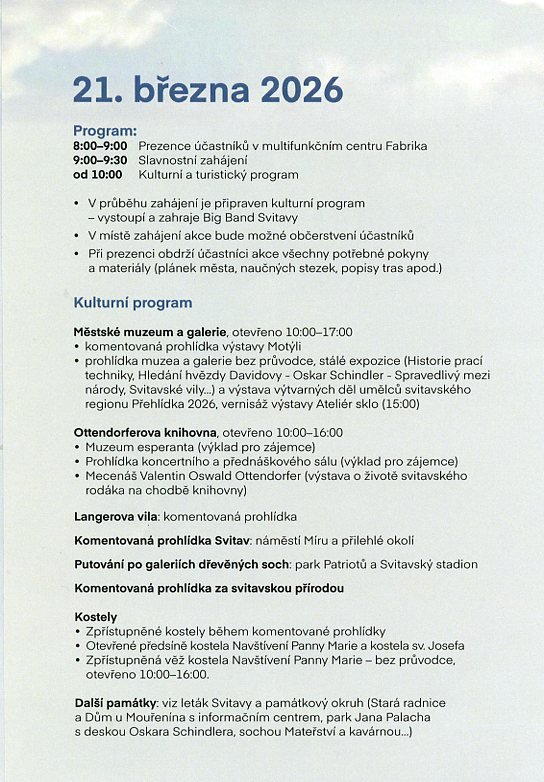 21. března 2026

Program:
8:00–9:00 Prezence účastníků v multifunkčním centru Fabrika
9:00–9:30 Slavnostní zahájení
od 10:00 Kulturní a turistický program

• V průběhu zahájení je připraven kulturní program – vystoupí a zahraje Big Band Svitavy
• V místě zahájení akce bude možné občerstvení účastníků
• Při prezenci obdrží účastníci akce všechny potřebné pokyny a materiály (plánek města, naučných stezek, popisy tras apod.)

Kulturní program

Městské muzeum a galerie, otevřeno 10:00–17:00
• komentovaná prohlídka výstavy Motýli
• prohlídka muzea a galerie bez průvodce, stálé expozice (Historie prací techniky, Hledání hvězdy Davidovy - Oskar Schindler - Spravedlivý mezi národy, Svitavské vily...) a výstava výtvarných děl umělců svitavského regionu Přehlídka 2026, vernisáž výstavy Ateliér sklo (15:00)

Ottendorferova knihovna, otevřeno 10:00–16:00
• Muzeum esperanta (výklad pro zájemce)
• Prohlídka koncertního a přednáškového sálu (výklad pro zájemce)
• Mecenáš Valentin Oswald Ottendorfer (výstava o životě svitavského rodáka na chodbě knihovny)

Langerova vila: komentovaná prohlídka

Komentovaná prohlídka Svitav: náměstí Míru a přilehlé okolí

Putování po galeriích dřevěných soch: park Patriotů a Svitavský stadion

Komentovaná prohlídka za svitavskou přírodou

Kostely
• Zpřístupněné kostely během komentované prohlídky
• Otevřené předsíně kostela Navštívení Panny Marie a kostela sv. Josefa
• Zpřístupněná věž kostela Navštívení Panny Marie – bez průvodce, otevřeno 10:00–16:00.

Další památky: viz leták Svitavy a památkový okruh (Stará radnice a Dům u Mouřenína s informačním centrem, park Jana Palacha s deskou Oskara Schindlera, sochou Mateřství a kavárnou...)